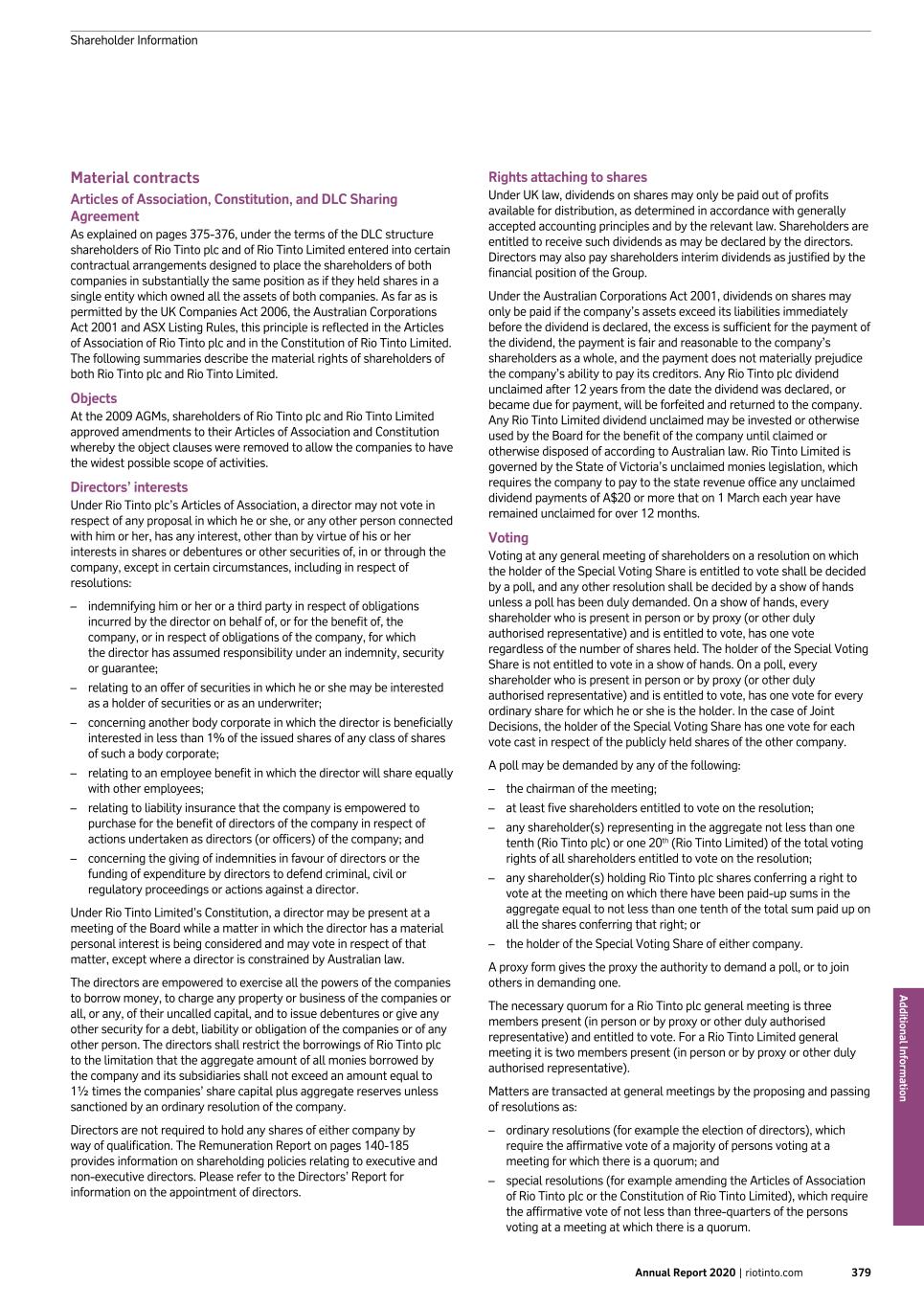 Shareholder Information

Material contracts

Articles of Association, Constitution, and DLC Sharing Agreement

As explained on pages 375-376, under the terms of the DLC structure shareholders of Rio Tinto plc and of Rio Tinto Limited entered into certain contractual arrangements designed to place the shareholders of both companies in substantially the same position as if they held shares in a single entity which owned all the assets of both companies. As far as is permitted by the UK Companies Act 2006, the Australian Corporations Act 2001 and ASX Listing Rules, this principle is reflected in the Articles of Association of Rio Tinto plc and in the Constitution of Rio Tinto Limited. The following summaries describe the material rights of shareholders of both Rio Tinto plc and Rio Tinto Limited.

Objects

At the 2009 AGMs, shareholders of Rio Tinto plc and Rio Tinto Limited approved amendments to their Articles of Association and Constitution whereby the object clauses were removed to allow the companies to have the widest possible scope of activities.

Directors' interests

Under Rio Tinto plc's Articles of Association, a director may not vote in respect of any proposal in which he or she, or any other person connected with him or her, has any interest, other than by virtue of his or her interests in shares or debentures or other securities of, in or through the company, except in certain circumstances, including in respect of resolutions:

– indemnifying him or her or a third party in respect of obligations incurred by the director on behalf of, or for the benefit of, the company, or in respect of obligations of the company, for which the director has assumed responsibility under an indemnity, security or guarantee;

– relating to an offer of securities in which he or she may be interested as a holder of securities or as an underwriter;

– concerning another body corporate in which the director is beneficially interested in less than 1% of the issued shares of any class of shares of such a body corporate;

– relating to an employee benefit in which the director will share equally with other employees;

– relating to liability insurance that the company is empowered to purchase for the benefit of directors of the company in respect of actions undertaken as directors (or officers) of the company; and

– concerning the giving of indemnities in favour of directors or the funding of expenditure by directors to defend criminal, civil or regulatory proceedings or actions against a director.

Under Rio Tinto Limited's Constitution, a director may be present at a meeting of the Board while a matter in which the director has a material personal interest is being considered and may vote in respect of that matter, except where a director is constrained by Australian law.

The directors are empowered to exercise all the powers of the companies to borrow money, to charge any property or business of the companies or all, or any, of their uncalled capital, and to issue debentures or give any other security for a debt, liability or obligation of the companies or of any other person. The directors shall restrict the borrowings of Rio Tinto plc to the limitation that the aggregate amount of all monies borrowed by the company and its subsidiaries shall not exceed an amount equal to 1½ times the companies' share capital plus aggregate reserves unless sanctioned by an ordinary resolution of the company.

Directors are not required to hold any shares of either company by way of qualification. The Remuneration Report on pages 140-185 provides information on shareholding policies relating to executive and non-executive directors. Please refer to the Directors' Report for information on the appointment of directors.

Rights attaching to shares

Under UK law, dividends on shares may only be paid out of profits available for distribution, as determined in accordance with generally accepted accounting principles and by the relevant law. Shareholders are entitled to receive such dividends as may be declared by the directors. Directors may also pay shareholders interim dividends as justified by the financial position of the Group.

Under the Australian Corporations Act 2001, dividends on shares may only be paid if the company's assets exceed its liabilities immediately before the dividend is declared, the excess is sufficient for the payment of the dividend, the payment is fair and reasonable to the company's shareholders as a whole, and the payment does not materially prejudice the company's ability to pay its creditors. Any Rio Tinto plc dividend unclaimed after 12 years from the date the dividend was declared, or became due for payment, will be forfeited and returned to the company. Any Rio Tinto Limited dividend unclaimed may be invested or otherwise used by the Board for the benefit of the company until claimed or otherwise disposed of according to Australian law. Rio Tinto Limited is governed by the State of Victoria's unclaimed monies legislation, which requires the company to pay to the state revenue office any unclaimed dividend payments of A$20 or more that on 1 March each year have remained unclaimed for over 12 months.

Voting

Voting at any general meeting of shareholders on a resolution on which the holder of the Special Voting Share is entitled to vote shall be decided by a poll, and any other resolution shall be decided by a show of hands unless a poll has been duly demanded. On a show of hands, every shareholder who is present in person or by proxy (or other duly authorised representative) and is entitled to vote, has one vote regardless of the number of shares held. The holder of the Special Voting Share is not entitled to vote in a show of hands. On a poll, every shareholder who is present in person or by proxy (or other duly authorised representative) and is entitled to vote, has one vote for every ordinary share for which he or she is the holder. In the case of Joint Decisions, the holder of the Special Voting Share has one vote for each vote cast in respect of the publicly held shares of the other company.

A poll may be demanded by any of the following:

– the chairman of the meeting;

– at least five shareholders entitled to vote on the resolution;

– any shareholder(s) representing in the aggregate not less than one tenth (Rio Tinto plc) or one 20$^{th}$ (Rio Tinto Limited) of the total voting rights of all shareholders entitled to vote on the resolution;

– any shareholder(s) holding Rio Tinto plc shares conferring a right to vote at the meeting on which there have been paid-up sums in the aggregate equal to not less than one tenth of the total sum paid up on all the shares conferring that right; or

– the holder of the Special Voting Share of either company.

A proxy form gives the proxy the authority to demand a poll, or to join others in demanding one.

The necessary quorum for a Rio Tinto plc general meeting is three members present (in person or by proxy or other duly authorised representative) and entitled to vote. For a Rio Tinto Limited general meeting it is two members present (in person or by proxy or other duly authorised representative).

Matters are transacted at general meetings by the proposing and passing of resolutions as:

– ordinary resolutions (for example the election of directors), which require the affirmative vote of a majority of persons voting at a meeting for which there is a quorum; and

– special resolutions (for example amending the Articles of Association of Rio Tinto plc or the Constitution of Rio Tinto Limited), which require the affirmative vote of not less than three-quarters of the persons voting at a meeting at which there is a quorum.

Additional Information

Annual Report 2020 | riotinto.com 379